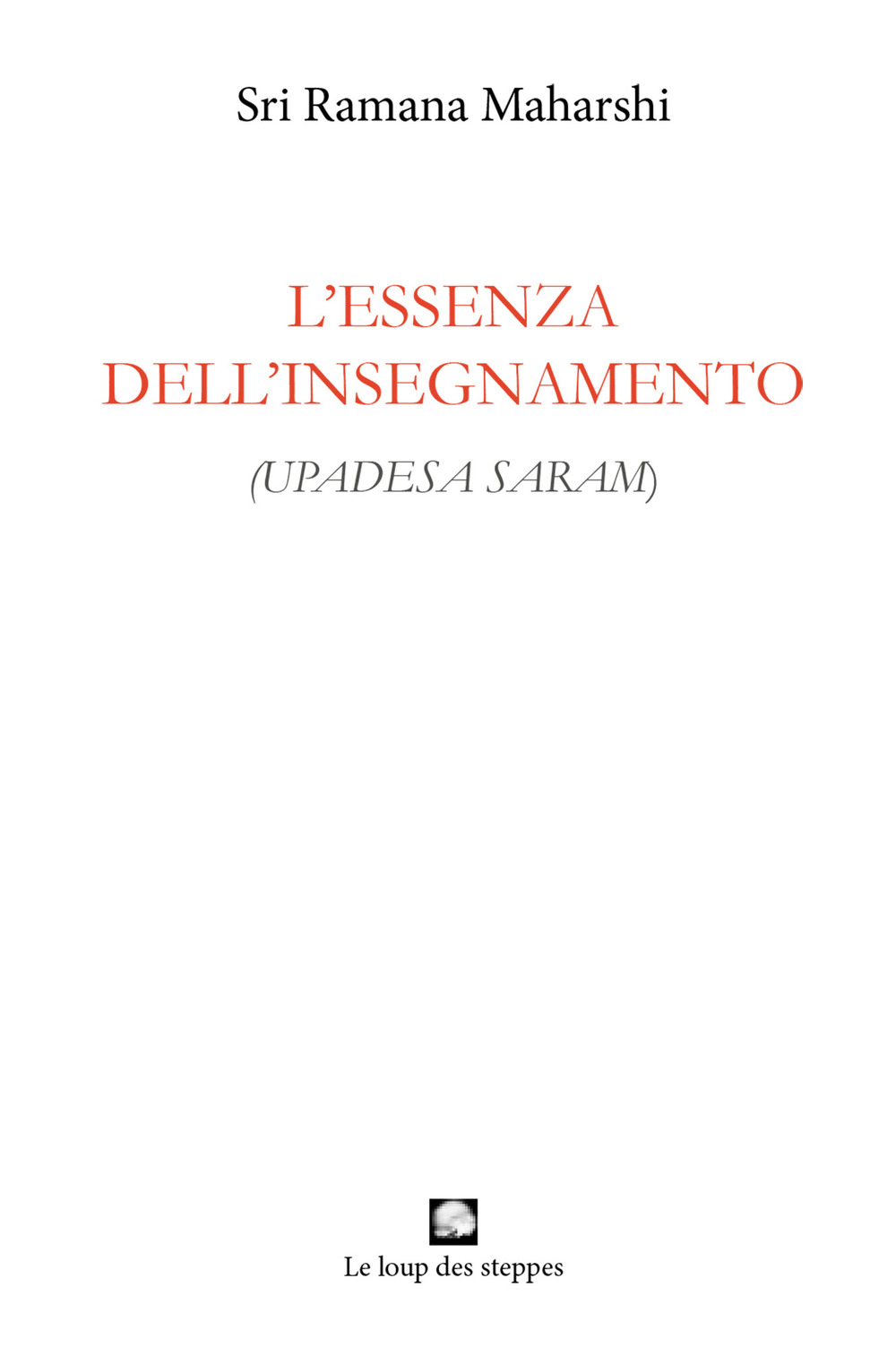 Sri Ramana Maharshi

L'ESSENZA DELL'INSEGNAMENTO

(UPADESA SARAM)

Le loup des steppes